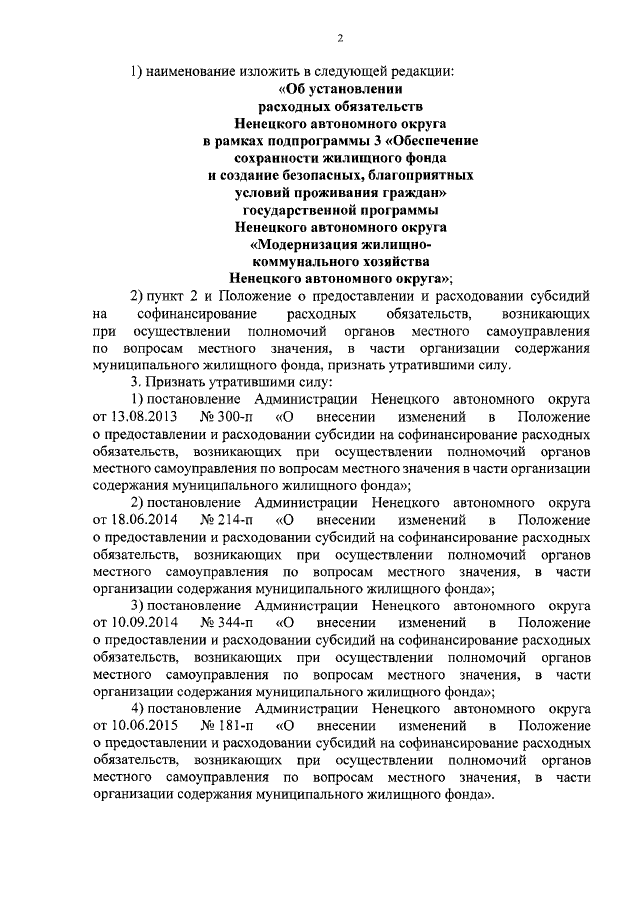 2

1) наименование изложить в следующей редакции:

«Об установлении расходных обязательств Ненецкого автономного округа в рамках подпрограммы 3 «Обеспечение сохранности жилищного фонда и создание безопасных, благоприятных условий проживания граждан» государственной программы Ненецкого автономного округа «Модернизация жилищно-коммунального хозяйства Ненецкого автономного округа»;

2) пункт 2 и Положение о предоставлении и расходовании субсидий на софинансирование расходных обязательств, возникающих при осуществлении полномочий органов местного самоуправления по вопросам местного значения, в части организации содержания муниципального жилищного фонда, признать утратившими силу.

3. Признать утратившими силу:

1) постановление Администрации Ненецкого автономного округа от 13.08.2013 № 300-п «О внесении изменений в Положение о предоставлении и расходовании субсидии на софинансирование расходных обязательств, возникающих при осуществлении полномочий органов местного самоуправления по вопросам местного значения в части организации содержания муниципального жилищного фонда»;

2) постановление Администрации Ненецкого автономного округа от 18.06.2014 № 214-п «О внесении изменений в Положение о предоставлении и расходовании субсидий на софинансирование расходных обязательств, возникающих при осуществлении полномочий органов местного самоуправления по вопросам местного значения, в части организации содержания муниципального жилищного фонда»;

3) постановление Администрации Ненецкого автономного округа от 10.09.2014 № 344-п «О внесении изменений в Положение о предоставлении и расходовании субсидий на софинансирование расходных обязательств, возникающих при осуществлении полномочий органов местного самоуправления по вопросам местного значения, в части организации содержания муниципального жилищного фонда»;

4) постановление Администрации Ненецкого автономного округа от 10.06.2015 № 181-п «О внесении изменений в Положение о предоставлении и расходовании субсидий на софинансирование расходных обязательств, возникающих при осуществлении полномочий органов местного самоуправления по вопросам местного значения, в части организации содержания муниципального жилищного фонда».